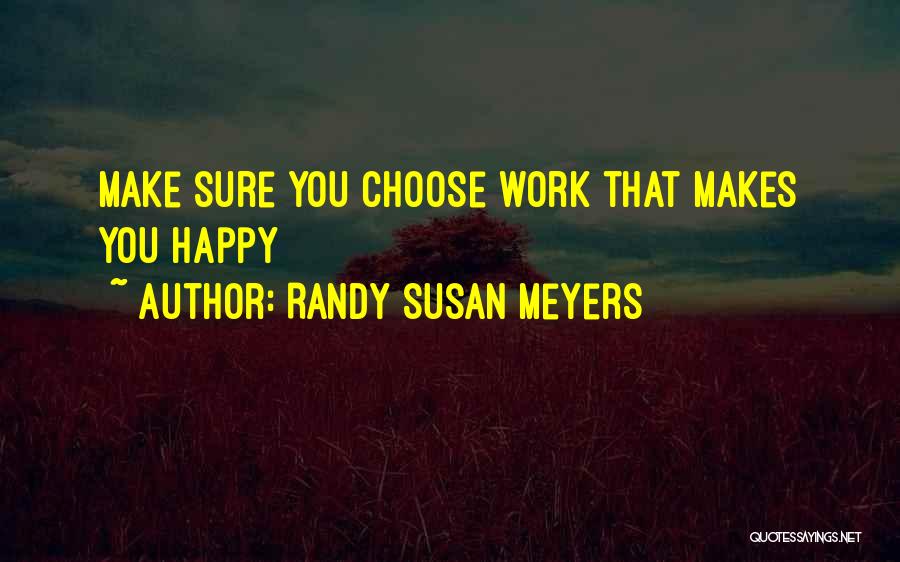 MAKE SURE YOU CHOOSE WORK THAT MAKES YOU HAPPY

~ AUTHOR: RANDY SUSAN MEYERS

QUOTESSAYINGS.NET